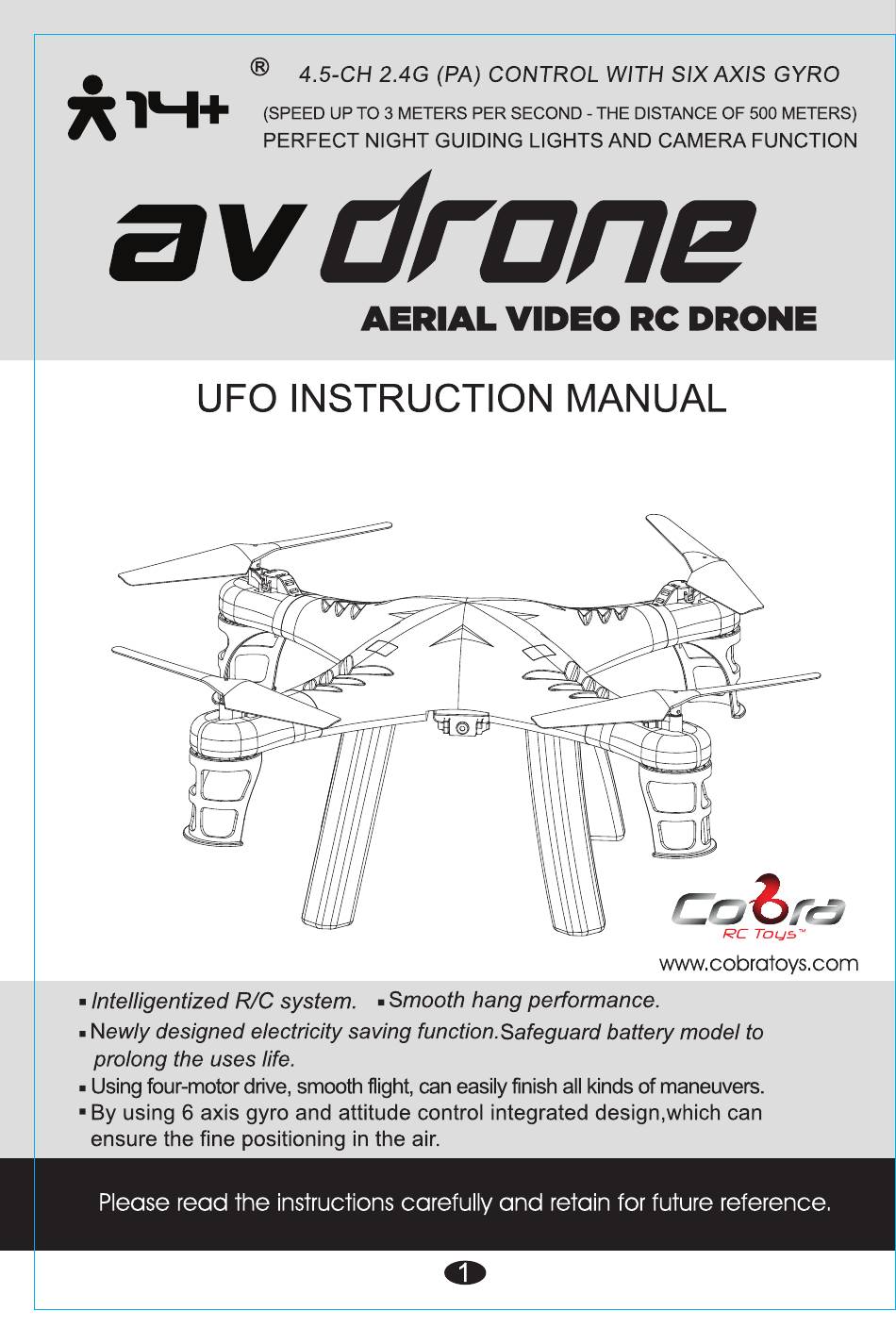 14+

®

4.5-CH 2.4G (PA) CONTROL WITH SIX AXIS GYRO

(SPEED UP TO 3 METERS PER SECOND - THE DISTANCE OF 500 METERS)

PERFECT NIGHT GUIDING LIGHTS AND CAMERA FUNCTION

av drone

AERIAL VIDEO RC DRONE

UFO INSTRUCTION MANUAL

Cobra RC Toys™

www.cobratoys.com

▪ Intelligentized R/C system. ▪ Smooth hang performance.

▪ Newly designed electricity saving function.Safeguard battery model to prolong the uses life.

▪ Using four-motor drive, smooth flight, can easily finish all kinds of maneuvers.

▪ By using 6 axis gyro and attitude control integrated design,which can ensure the fine positioning in the air.

Please read the instructions carefully and retain for future reference.

1